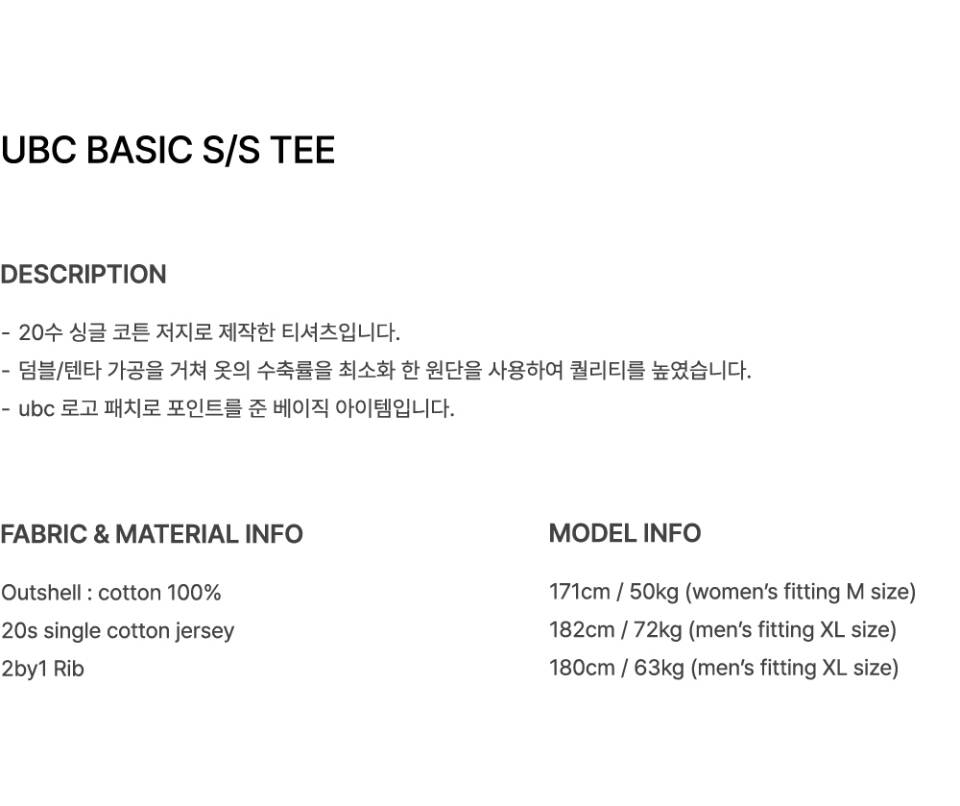 UBC BASIC S/S TEE

DESCRIPTION

- 20수 싱글 코튼 저지로 제작한 티셔츠입니다.
- 덤블/텐타 가공을 거쳐 옷의 수축률을 최소화 한 원단을 사용하여 퀄리티를 높였습니다.
- ubc 로고 패치로 포인트를 준 베이직 아이템입니다.

FABRIC & MATERIAL INFO

Outshell : cotton 100%
20s single cotton jersey
2by1 Rib

MODEL INFO

171cm / 50kg (women's fitting M size)
182cm / 72kg (men's fitting XL size)
180cm / 63kg (men's fitting XL size)